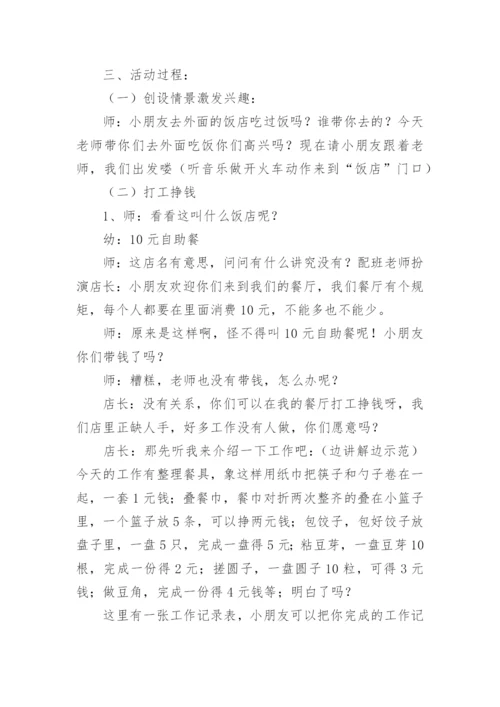 三、活动过程：

（一）创设情景激发兴趣：

师：小朋友去外面的饭店吃过饭吗？谁带你去的？今天老师带你们去外面吃饭你们高兴吗？现在请小朋友跟着老师，我们出发喽（听音乐做开火车动作来到“饭店”门口）

（二）打工挣钱

1、师：看看这叫什么饭店呢？

幼：10元自助餐

师：这店名有意思，问问有什么讲究没有？配班老师扮演店长：小朋友欢迎你们来到我们的餐厅，我们餐厅有个规矩，每个人都要在里面消费10元，不能多也不能少。

师：原来是这样啊，怪不得叫10元自助餐呢！小朋友你们带钱了吗？

师：糟糕，老师也没有带钱，怎么办呢？

店长：没有关系，你们可以在我的餐厅打工挣钱呀，我们店里正缺人手，好多工作没有人做，你们愿意吗？

店长：那先听我来介绍一下工作吧：（边讲解边示范）今天的工作有整理餐具，象这样用纸巾把筷子和勺子卷在一起，一套1元钱；叠餐巾，餐巾对折两次整齐的叠在小篮子里，一个篮子放5条，可以挣两元钱；包饺子，包好饺子放盘子里，一盘5只，完成一盘得5元；粘豆芽，一盘豆芽10根，完成一份得2元；搓圆子，一盘圆子10粒，可得3元钱；做豆角，完成一份得4元钱等；明白了吗？

这里有一张工作记录表，小朋友可以把你完成的工作记